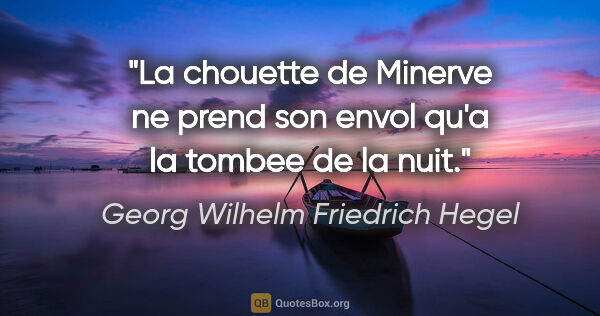 "La chouette de Minerve ne prend son envol qu'a la tombee de la nuit."

Georg Wilhelm Friedrich Hegel

QB QuotesBox.org